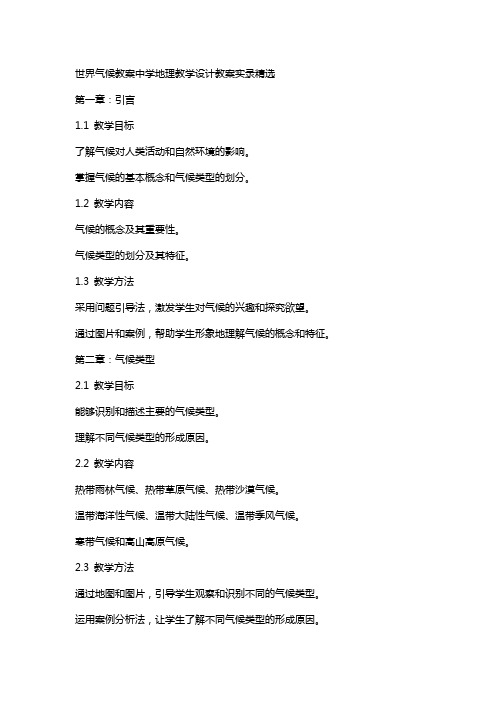 世界气候教案中学地理教学设计教案实录精选

第一章：引言

1.1 教学目标

了解气候对人类活动和自然环境的影响。

掌握气候的基本概念和气候类型的划分。

1.2 教学内容

气候的概念及其重要性。

气候类型的划分及其特征。

1.3 教学方法

采用问题引导法，激发学生对气候的兴趣和探究欲望。

通过图片和案例，帮助学生形象地理解气候的概念和特征。

第二章：气候类型

2.1 教学目标

能够识别和描述主要的气候类型。

理解不同气候类型的形成原因。

2.2 教学内容

热带雨林气候、热带草原气候、热带沙漠气候。

温带海洋性气候、温带大陆性气候、温带季风气候。

寒带气候和高山高原气候。

2.3 教学方法

通过地图和图片，引导学生观察和识别不同的气候类型。

运用案例分析法，让学生了解不同气候类型的形成原因。